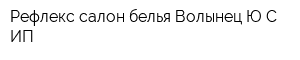 Рефлекс салон белья Волынец Ю С ИП